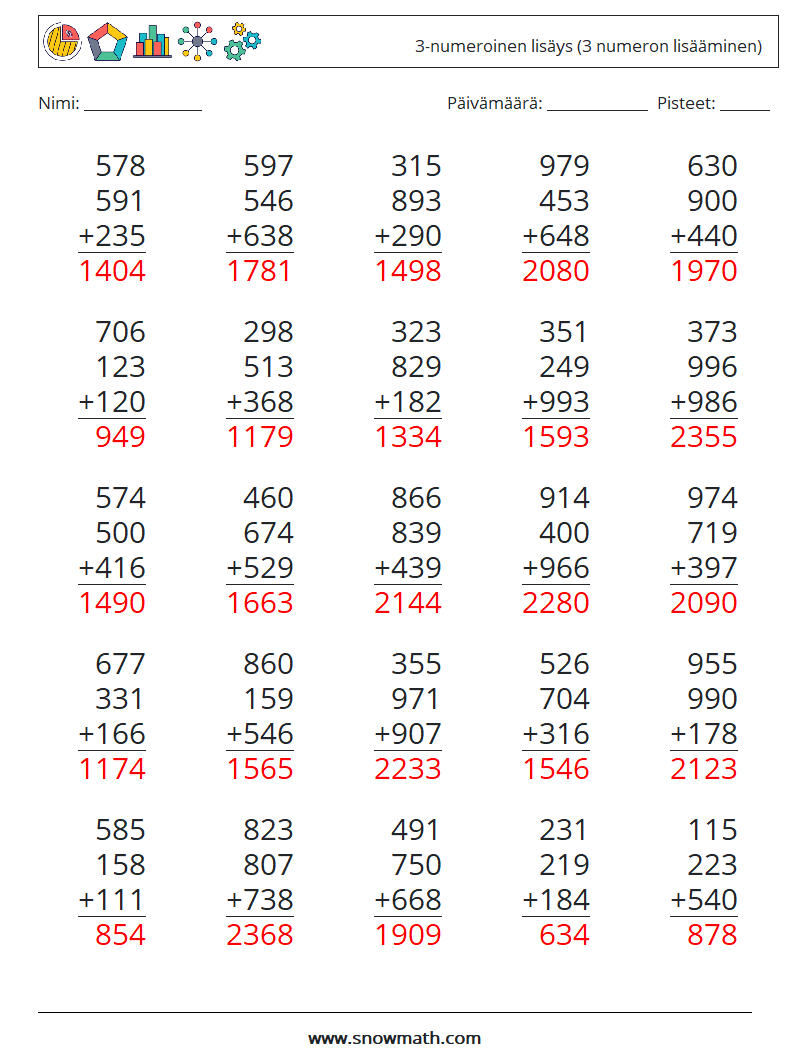 3-numeroinen lisäys (3 numeron lisääminen)

Nimi: ____ Päivämäärä: ____ Pisteet: ____

578
591
+235
1404

597
546
+638
1781

315
893
+290
1498

979
453
+648
2080

630
900
+440
1970

706
123
+120
949

298
513
+368
1179

323
829
+182
1334

351
249
+993
1593

373
996
+986
2355

574
500
+416
1490

460
674
+529
1663

866
839
+439
2144

914
400
+966
2280

974
719
+397
2090

677
331
+166
1174

860
159
+546
1565

355
971
+907
2233

526
704
+316
1546

955
990
+178
2123

585
158
+111
854

823
807
+738
2368

491
750
+668
1909

231
219
+184
634

115
223
+540
878

www.snowmath.com